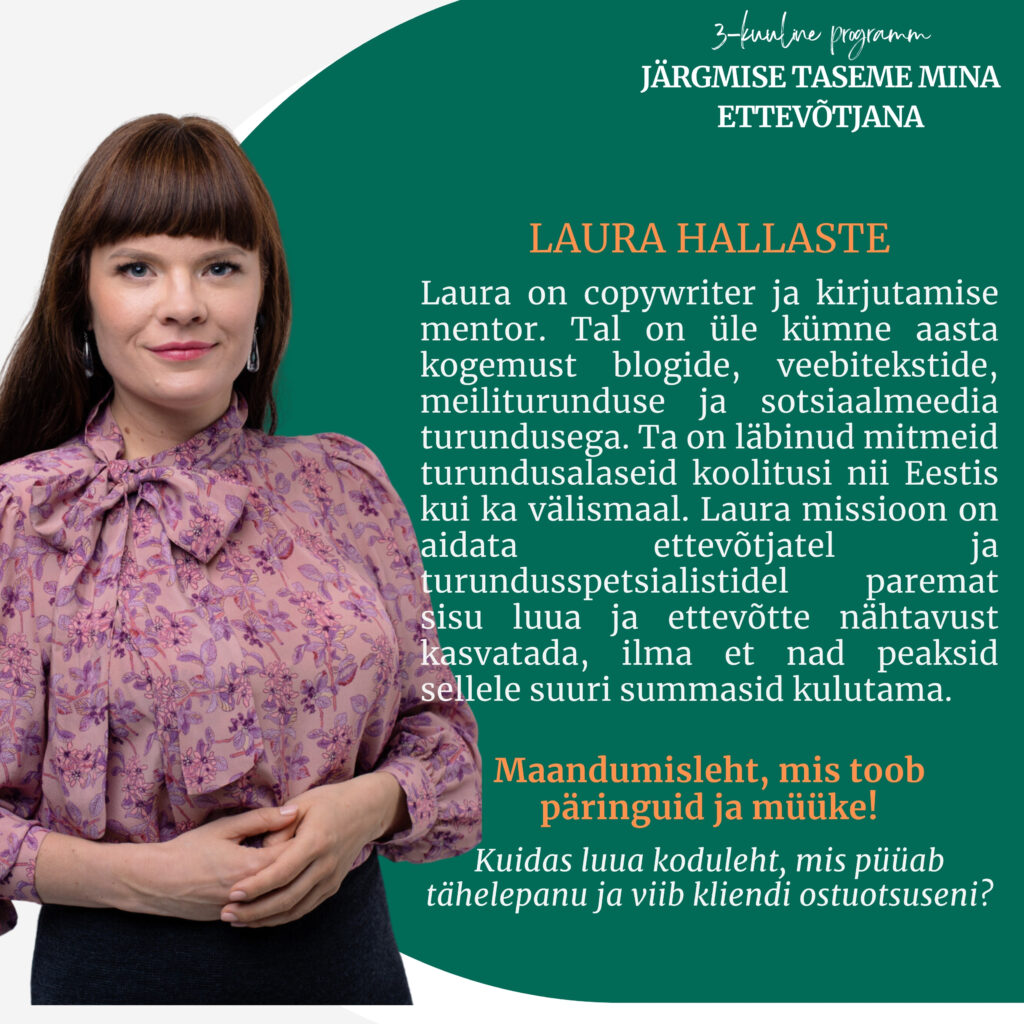 3-kuuline programm
JÄRGMISE TASEME MINA
ETTEVÕTJANA

LAURA HALLASTE

Laura on copywriter ja kirjutamise mentor. Tal on üle kümne aasta kogemust blogide, veebitekstide, meiliturunduse ja sotsiaalmeedia turundusega. Ta on läbinud mitmeid turundusalaseid koolitusi nii Eestis kui ka välismaal. Laura missioon on aidata ettevõtjatel ja turundusspetsialistidel paremat sisu luua ja ettevõtte nähtavust kasvatada, ilma et nad peaksid sellele suuri summasid kulutama.

Maandumisleht, mis toob päringuid ja müüke!

Kuidas luua koduleht, mis püüab tähelepanu ja viib kliendi ostuotsuseni?